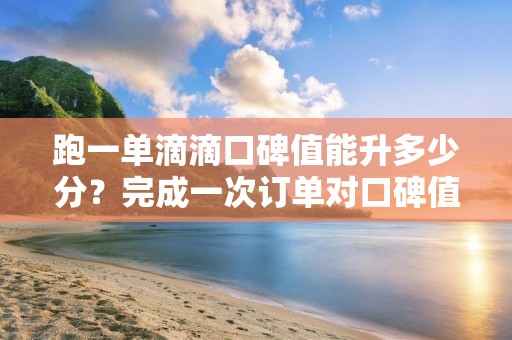 跑一单滴滴口碑值能升多少分？完成一次订单对口碑值